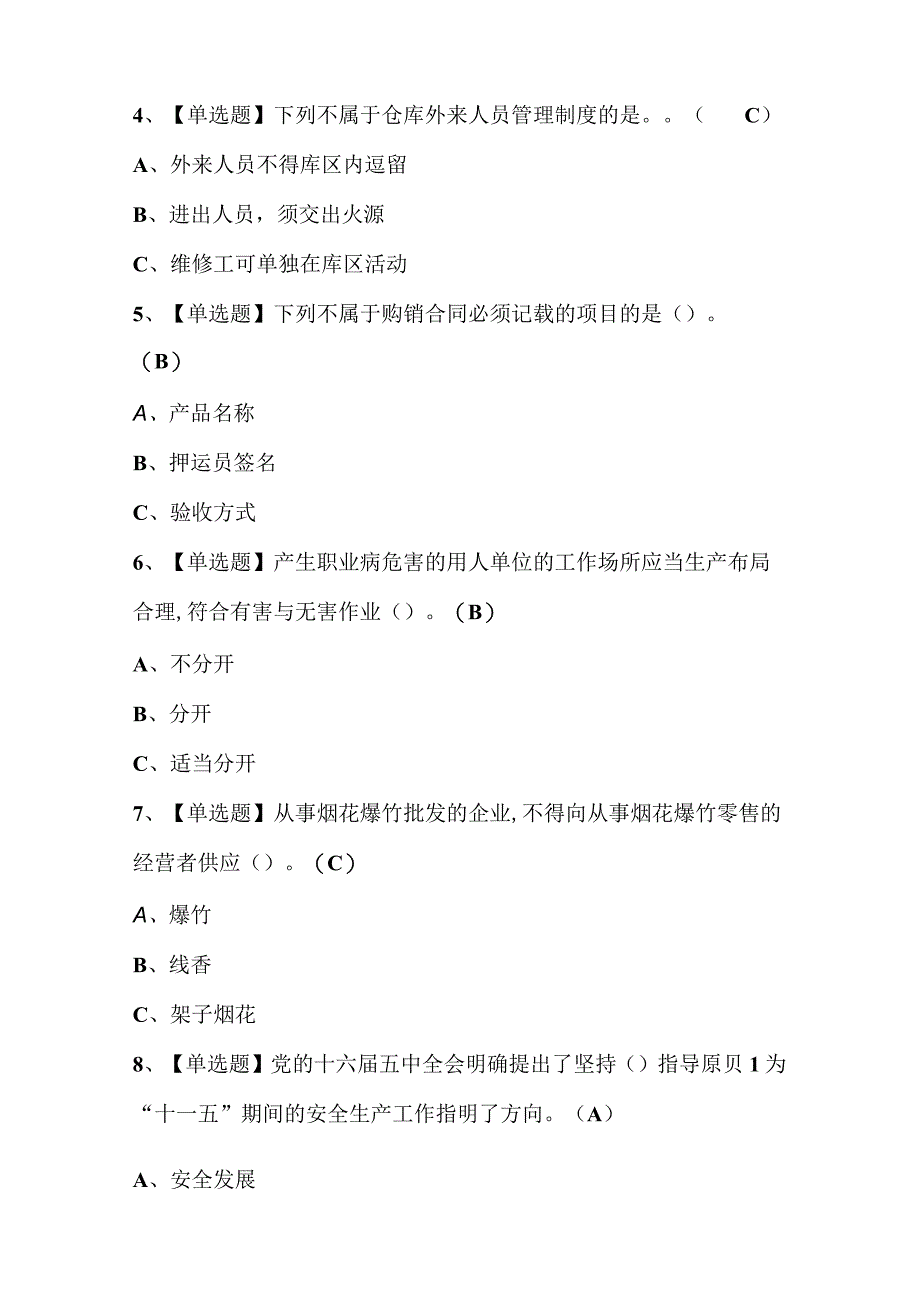 4、【单选题】下列不属于仓库外来人员管理制度的是。。（　C）

A、外来人员不得库区内逗留

B、进出人员，须交出火源

C、维修工可单独在库区活动

5、【单选题】下列不属于购销合同必须记载的项目的是（）。（B）

A、产品名称

B、押运员签名

C、验收方式

6、【单选题】产生职业病危害的用人单位的工作场所应当生产布局合理,符合有害与无害作业（）。（B）

A、不分开

B、分开

C、适当分开

7、【单选题】从事烟花爆竹批发的企业,不得向从事烟花爆竹零售的经营者供应（）。（C）

A、爆竹

B、线香

C、架子烟花

8、【单选题】党的十六届五中全会明确提出了坚持（）指导原贝1为“十一五”期间的安全生产工作指明了方向。（A）

A、安全发展